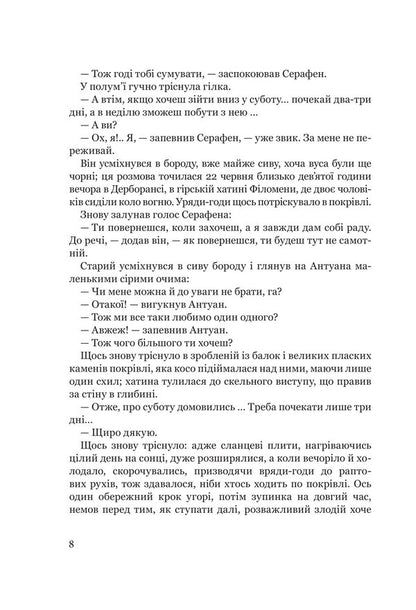 — Тож годі тобі сумувати, — заспокоював Серафен.

У полум'ї гучно тріснула гілка.

— А втім, якщо хочеш зійти вниз у суботу... почекай два-три дні, а в неділю зможеш побути з нею ...

— А ви?

— Ох, я!.. Я, — запевнив Серафен, — уже звик. За мене не переживай.

Він усміхнувся в бороду, вже майже сиву, хоча вуса були ще чорні; ця розмова точилася 22 червня близько дев'ятої години вечора в Дерборансі, в гірській хатині Філомени, де двоє чоловіків сиділи коло вогню. Уряди-годи щось потріскувало в покрівлі.

Знову залунав голос Серафена:

— Ти повернешся, коли захочеш, а я завжди дам собі раду. До речі, — додав він, — як повернешся, ти будеш тут не самотній.

Старий усміхнувся в сиву бороду і глянув на Антуана маленькими сірими очима:

— Чи мене можна й до уваги не брати, га?

— Отакої! — вигукнув Антуан.

— Тож ми все таки любимо один одного?

— Авжеж! — запевнив Антуан.

— Тож чого більшого ти хочеш?

Щось знову тріснуло в зробленій із балок і великих пласких каменів покрівлі, яка косо підіймалася над ними, маючи лише один схил; хатина тулилася до скельного виступу, що правив за стіну в глибині.

— Отже, про суботу домовились ... Треба почекати лише три дні...

— Щиро дякую.

Щось знову тріснуло: адже сланцеві плити, нагріваючись цілий день на сонці, дуже розширялися, а коли вечоріло й холодало, скорочувались, призводячи вряди-годи до раптових рухів, тож здавалося, ніби хтось ходить по покрівлі. Ось один обережний крок угорі, потім зупинка на довгий час, немов перед тим, як ступати далі, розважливий злодій хоче

8